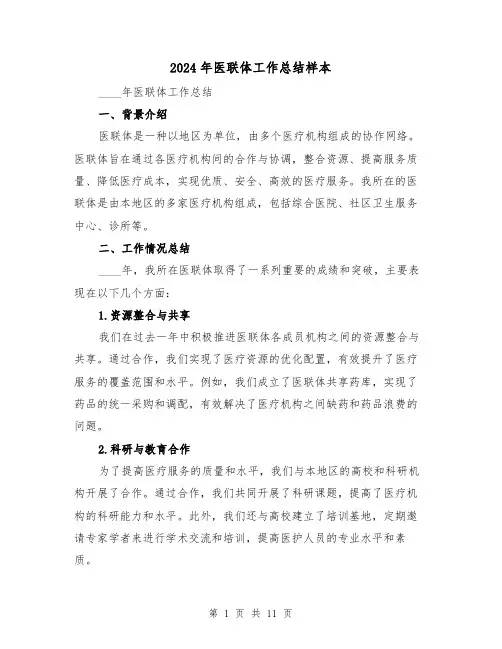 2024年医联体工作总结样本

____年医联体工作总结

一、背景介绍

医联体是一种以地区为单位，由多个医疗机构组成的协作网络。医联体旨在通过各医疗机构间的合作与协调，整合资源、提高服务质量、降低医疗成本，实现优质、安全、高效的医疗服务。我所在的医联体是由本地区的多家医疗机构组成，包括综合医院、社区卫生服务中心、诊所等。

二、工作情况总结

____年，我所在医联体取得了一系列重要的成绩和突破，主要表现在以下几个方面：

1.资源整合与共享

我们在过去一年中积极推进医联体各成员机构之间的资源整合与共享。通过合作，我们实现了医疗资源的优化配置，有效提升了医疗服务的覆盖范围和水平。例如，我们成立了医联体共享药库，实现了药品的统一采购和调配，有效解决了医疗机构之间缺药和药品浪费的问题。

2.科研与教育合作

为了提高医疗服务的质量和水平，我们与本地区的高校和科研机构开展了合作。通过合作，我们共同开展了科研课题，提高了医疗机构的科研能力和水平。此外，我们还与高校建立了培训基地，定期邀请专家学者来进行学术交流和培训，提高医护人员的专业水平和素质。

第 1 页 共 11 页